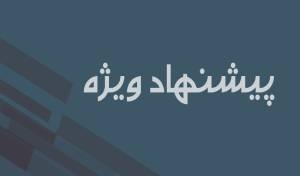 پیشنهاد ویژه